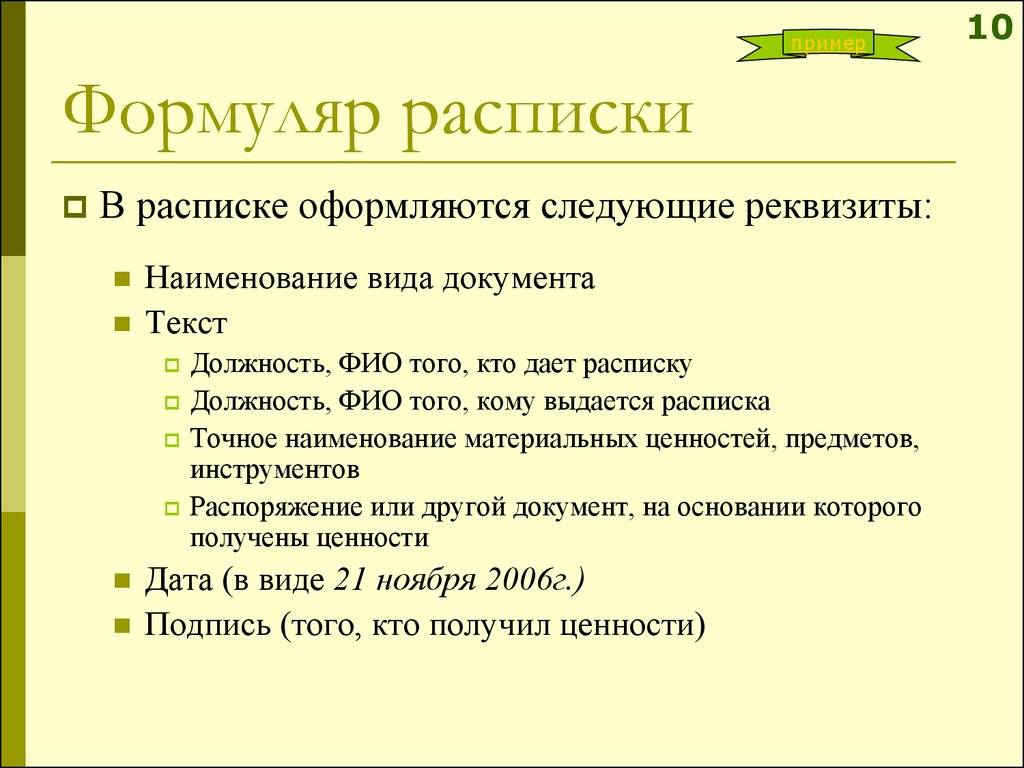 пример

10

Формуляр расписки

В расписке оформляются следующие реквизиты:

Наименование вида документа

Текст

Должность, ФИО того, кто дает расписку

Должность, ФИО того, кому выдается расписка

Точное наименование материальных ценностей, предметов, инструментов

Распоряжение или другой документ, на основании которого получены ценности

Дата (в виде 21 ноября 2006г.)

Подпись (того, кто получил ценности)